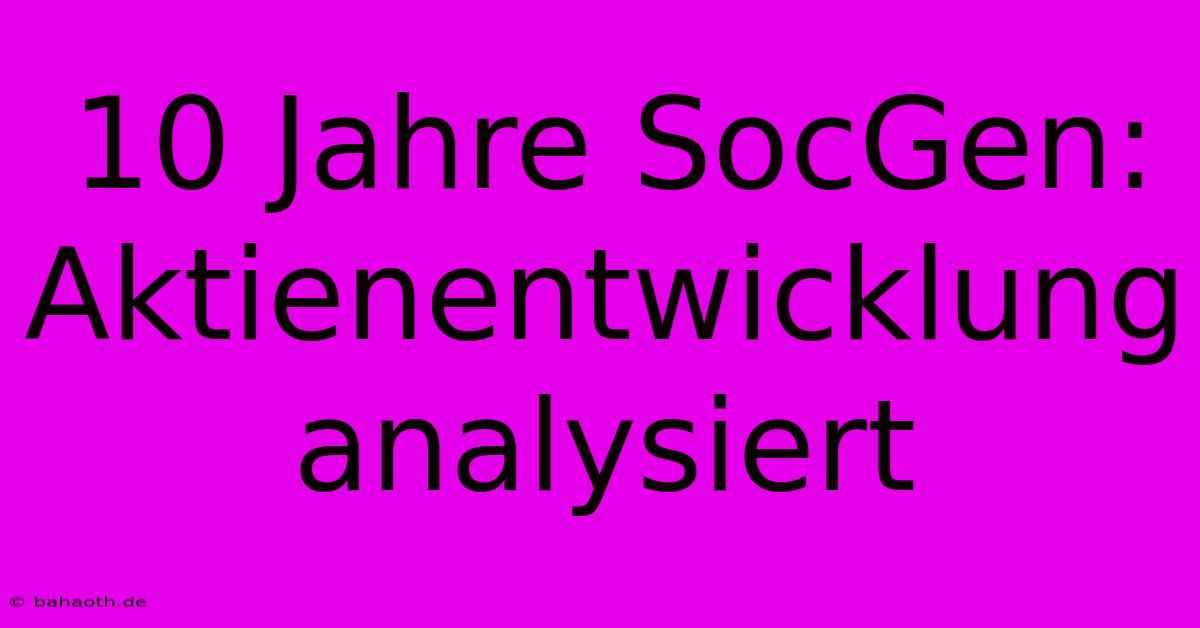 10 Jahre SocGen: Aktienentwicklung analysiert

© bahaoth.de